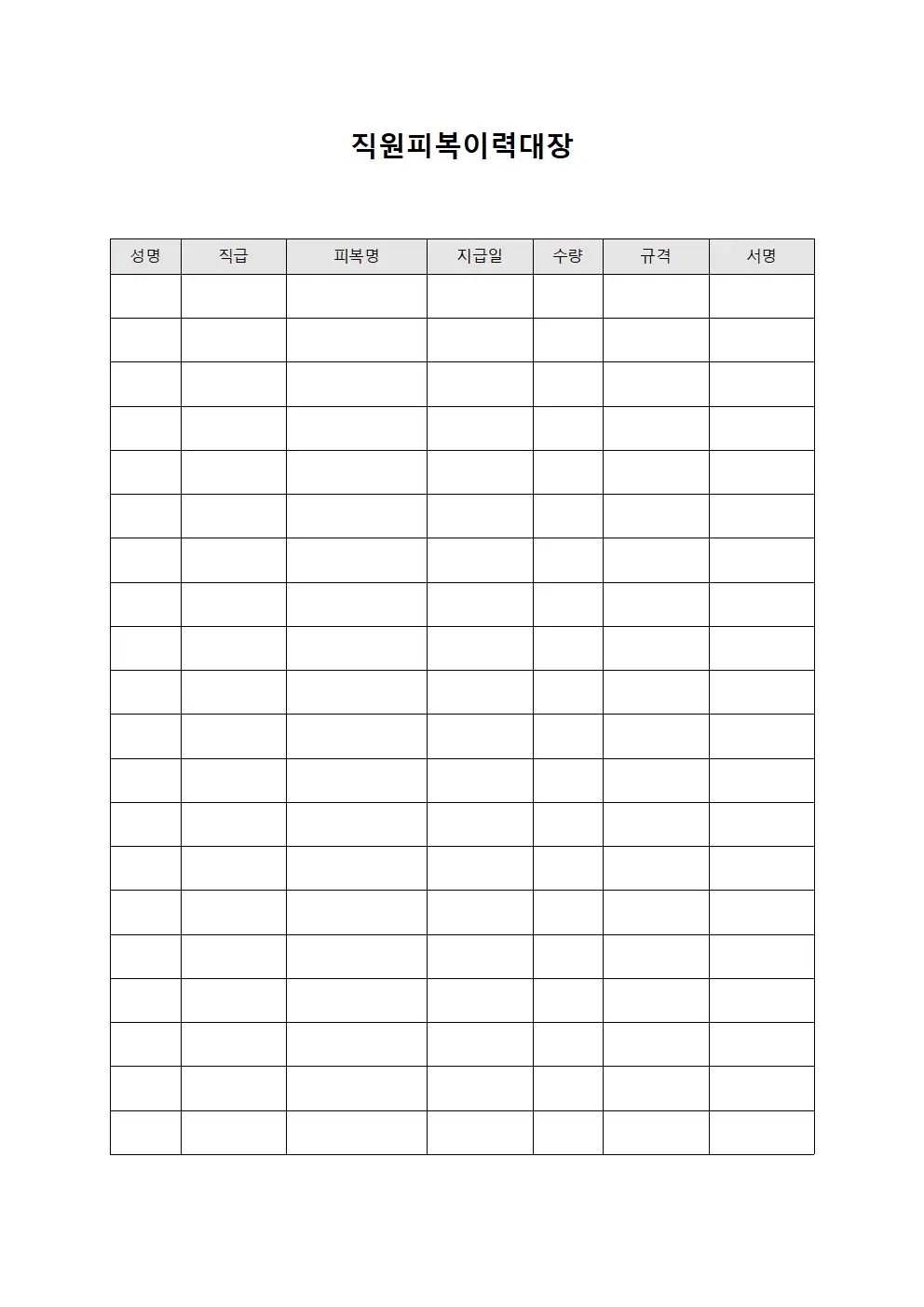 직원피복이력대장

| 성명 | 직급 | 피복명 | 지급일 | 수량 | 규격 | 서명 |
|---|---|---|---|---|---|---|
| | | | | | | |
| | | | | | | |
| | | | | | | |
| | | | | | | |
| | | | | | | |
| | | | | | | |
| | | | | | | |
| | | | | | | |
| | | | | | | |
| | | | | | | |
| | | | | | | |
| | | | | | | |
| | | | | | | |
| | | | | | | |
| | | | | | | |
| | | | | | | |
| | | | | | | |
| | | | | | | |
| | | | | | | |
| | | | | | | |